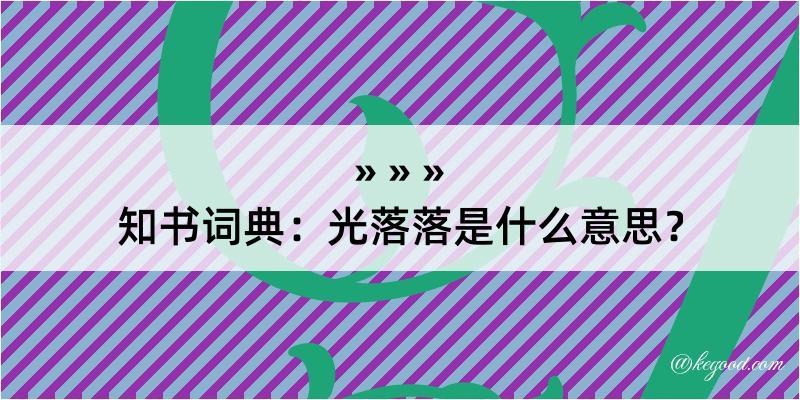 » » »
知书词典：光落落是什么意思？
@kegood.com